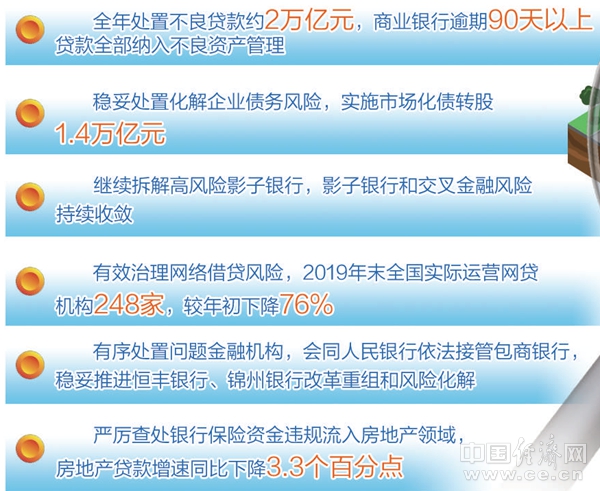 全年处置不良贷款约2万亿元，商业银行逾期90天以上贷款全部纳入不良资产管理

稳妥处置化解企业债务风险，实施市场化债转股1.4万亿元

继续拆解高风险影子银行，影子银行和交叉金融风险持续收敛

有效治理网络借贷风险，2019年末全国实际运营网贷机构248家，较年初下降76%

有序处置问题金融机构，会同人民银行依法接管包商银行，稳妥推进恒丰银行、锦州银行改革重组和风险化解

严厉查处银行保险资金违规流入房地产领域，房地产贷款增速同比下降3.3个百分点

中国经济网
www.ce.cn